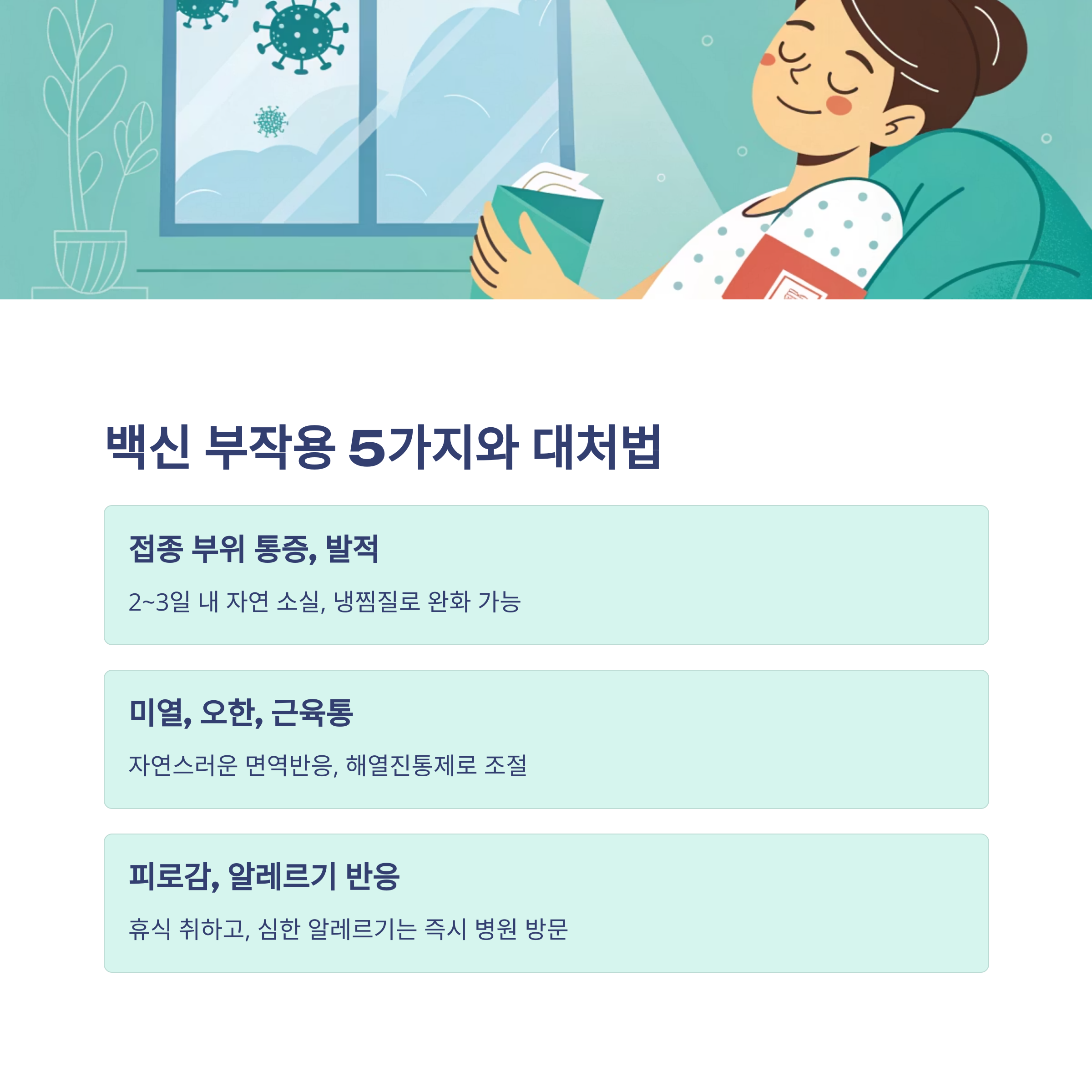 백신 부작용 5가지와 대처법

접종 부위 통증, 발적

2~3일 내 자연 소실, 냉찜질로 완화 가능

미열, 오한, 근육통

자연스러운 면역반응, 해열진통제로 조절

피로감, 알레르기 반응

휴식 취하고, 심한 알레르기는 즉시 병원 방문